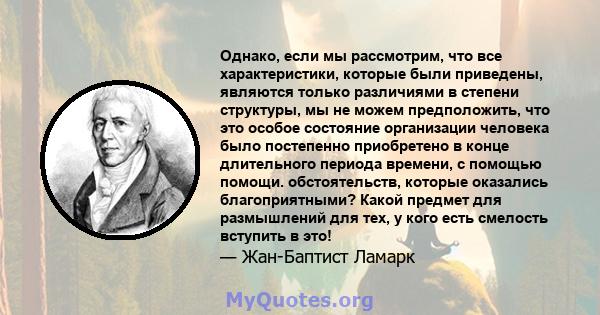 Однако, если мы рассмотрим, что все характеристики, которые были приведены, являются только различиями в степени структуры, мы не можем предположить, что это особое состояние организации человека было постепенно приобретено в конце длительного периода времени, с помощью помощи. обстоятельств, которые оказались благоприятными? Какой предмет для размышлений для тех, у кого есть смелость вступить в это!
— Жан-Баптист Ламарк

MyQuotes.org